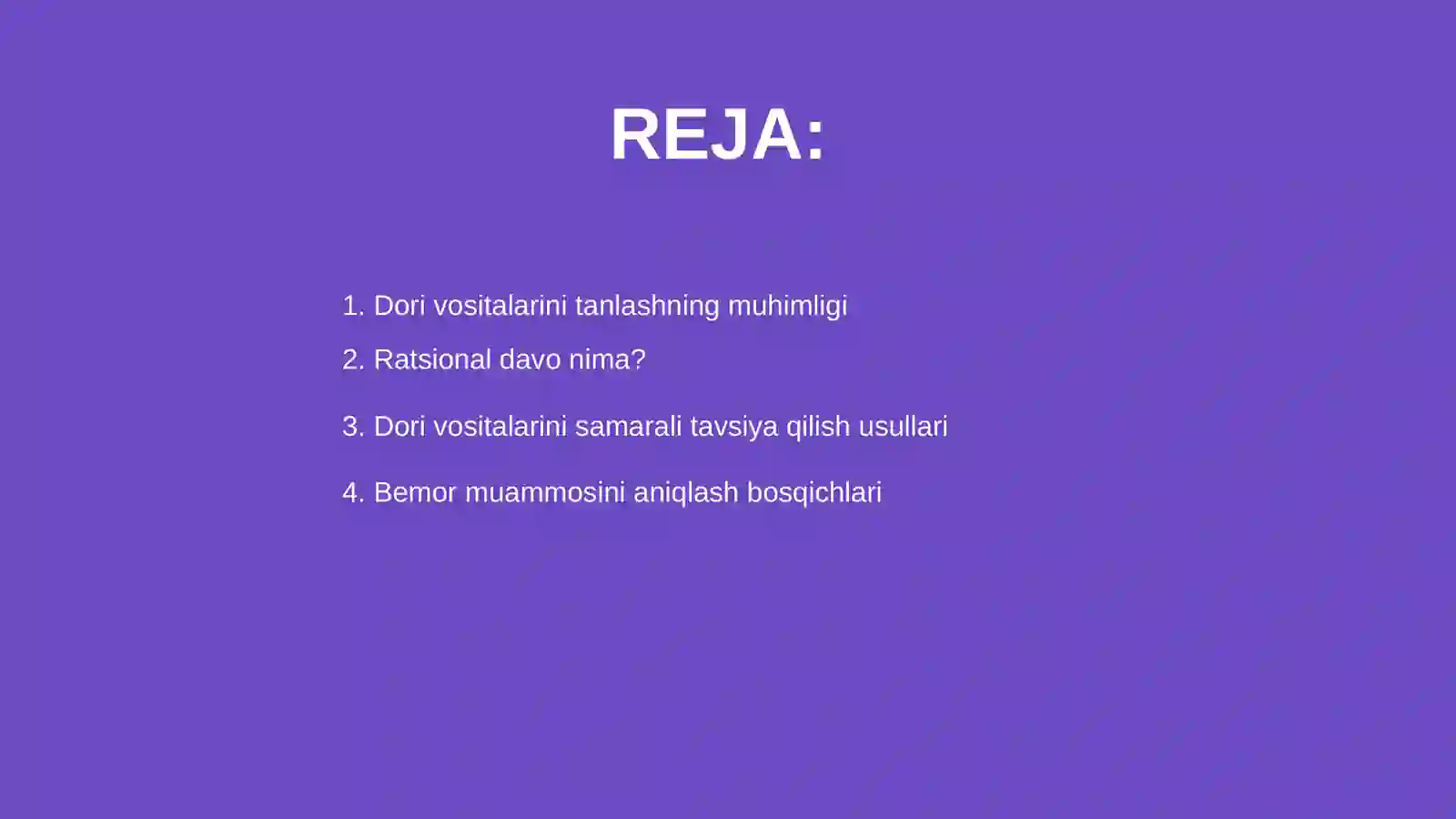 REJA:

1. Dori vositalarini tanlashning muhimligi
2. Ratsional davo nima?
3. Dori vositalarini samarali tavsiya qilish usullari
4. Bemor muammosini aniqlash bosqichlari